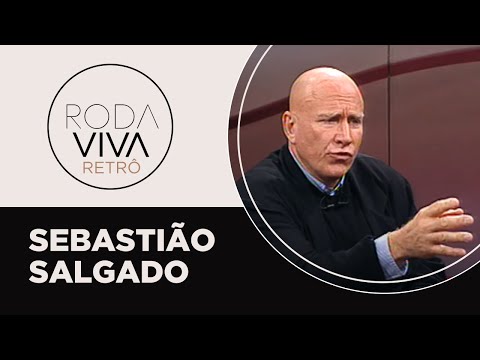 RODA VIVA RETRÔ

SEBASTIÃO SALGADO